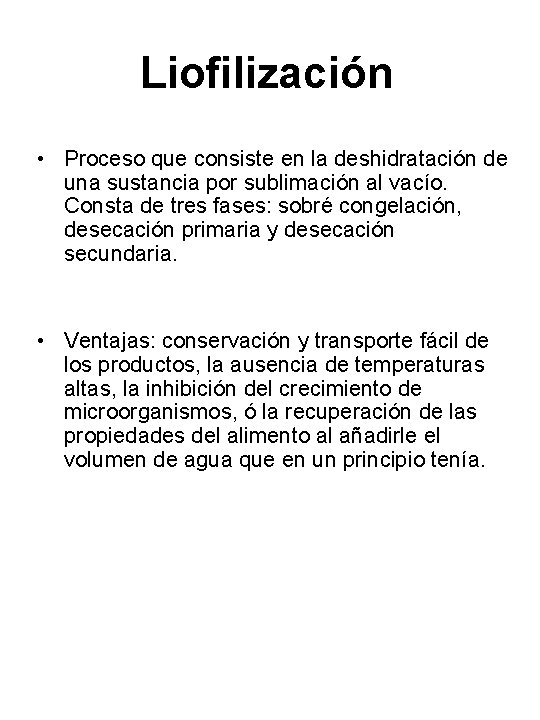 Liofilización

• Proceso que consiste en la deshidratación de una sustancia por sublimación al vacío. Consta de tres fases: sobré congelación, desecación primaria y desecación secundaria.

• Ventajas: conservación y transporte fácil de los productos, la ausencia de temperaturas altas, la inhibición del crecimiento de microorganismos, ó la recuperación de las propiedades del alimento al añadirle el volumen de agua que en un principio tenía.